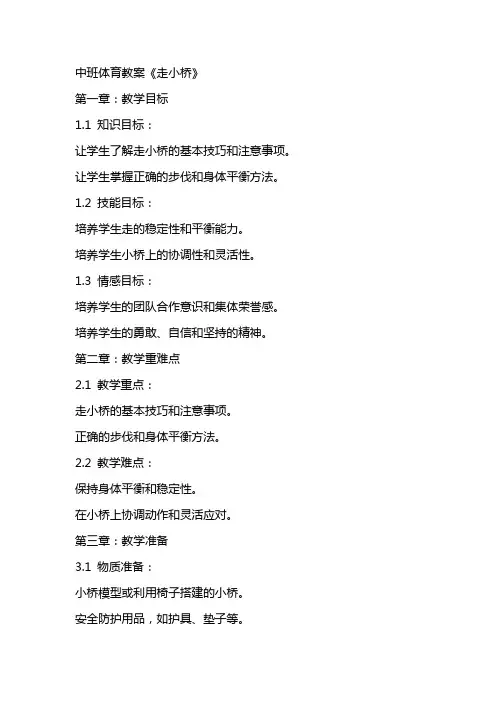 中班体育教案《走小桥》

第一章：教学目标

1.1 知识目标：

让学生了解走小桥的基本技巧和注意事项。

让学生掌握正确的步伐和身体平衡方法。

1.2 技能目标：

培养学生走的稳定性和平衡能力。

培养学生小桥上的协调性和灵活性。

1.3 情感目标：

培养学生的团队合作意识和集体荣誉感。

培养学生的勇敢、自信和坚持的精神。

第二章：教学重难点

2.1 教学重点：

走小桥的基本技巧和注意事项。

正确的步伐和身体平衡方法。

2.2 教学难点：

保持身体平衡和稳定性。

在小桥上协调动作和灵活应对。

第三章：教学准备

3.1 物质准备：

小桥模型或利用椅子搭建的小桥。

安全防护用品，如护具、垫子等。